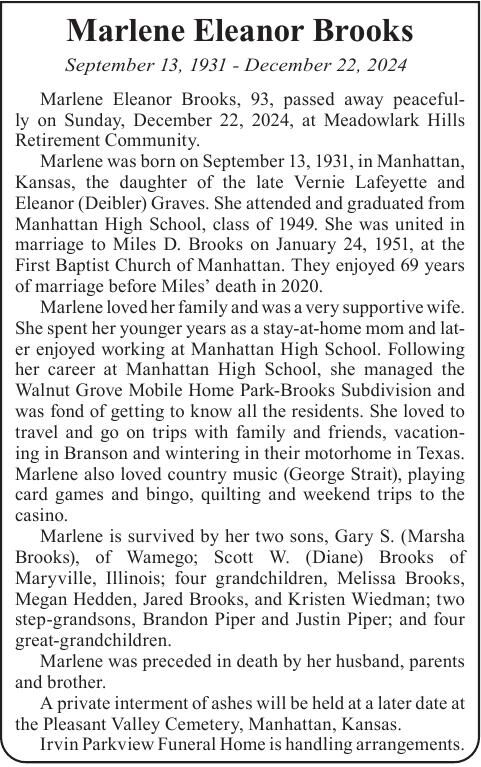 Marlene Eleanor Brooks

September 13, 1931 - December 22, 2024

Marlene Eleanor Brooks, 93, passed away peacefully on Sunday, December 22, 2024, at Meadowlark Hills Retirement Community.

Marlene was born on September 13, 1931, in Manhattan, Kansas, the daughter of the late Vernie Lafeyette and Eleanor (Deibler) Graves. She attended and graduated from Manhattan High School, class of 1949. She was united in marriage to Miles D. Brooks on January 24, 1951, at the First Baptist Church of Manhattan. They enjoyed 69 years of marriage before Miles' death in 2020.

Marlene loved her family and was a very supportive wife. She spent her younger years as a stay-at-home mom and later enjoyed working at Manhattan High School. Following her career at Manhattan High School, she managed the Walnut Grove Mobile Home Park-Brooks Subdivision and was fond of getting to know all the residents. She loved to travel and go on trips with family and friends, vacationing in Branson and wintering in their motorhome in Texas. Marlene also loved country music (George Strait), playing card games and bingo, quilting and weekend trips to the casino.

Marlene is survived by her two sons, Gary S. (Marsha Brooks), of Wamego; Scott W. (Diane) Brooks of Maryville, Illinois; four grandchildren, Melissa Brooks, Megan Hedden, Jared Brooks, and Kristen Wiedman; two step-grandsons, Brandon Piper and Justin Piper; and four great-grandchildren.

Marlene was preceded in death by her husband, parents and brother.

A private interment of ashes will be held at a later date at the Pleasant Valley Cemetery, Manhattan, Kansas.

Irvin Parkview Funeral Home is handling arrangements.